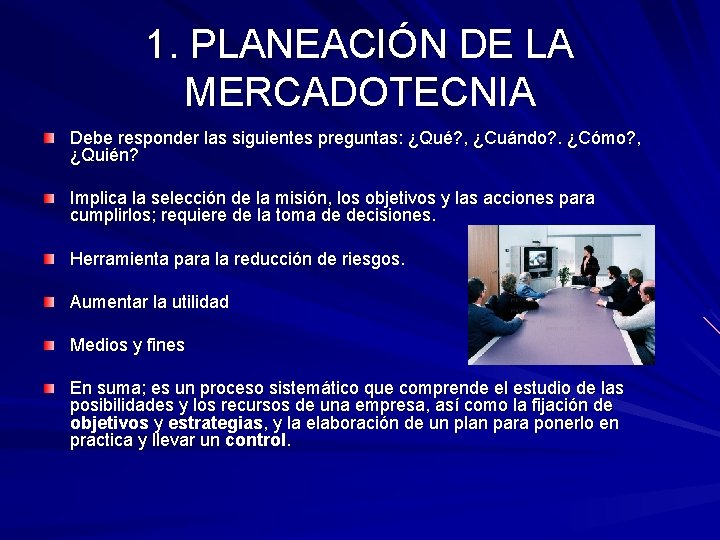 1. PLANEACIÓN DE LA MERCADOTECNIA

Debe responder las siguientes preguntas: ¿Qué?, ¿Cuándo?. ¿Cómo?, ¿Quién?

Implica la selección de la misión, los objetivos y las acciones para cumplirlos; requiere de la toma de decisiones.

Herramienta para la reducción de riesgos.

Aumentar la utilidad

Medios y fines

En suma; es un proceso sistemático que comprende el estudio de las posibilidades y los recursos de una empresa, así como la fijación de objetivos y estrategias, y la elaboración de un plan para ponerlo en practica y llevar un control.